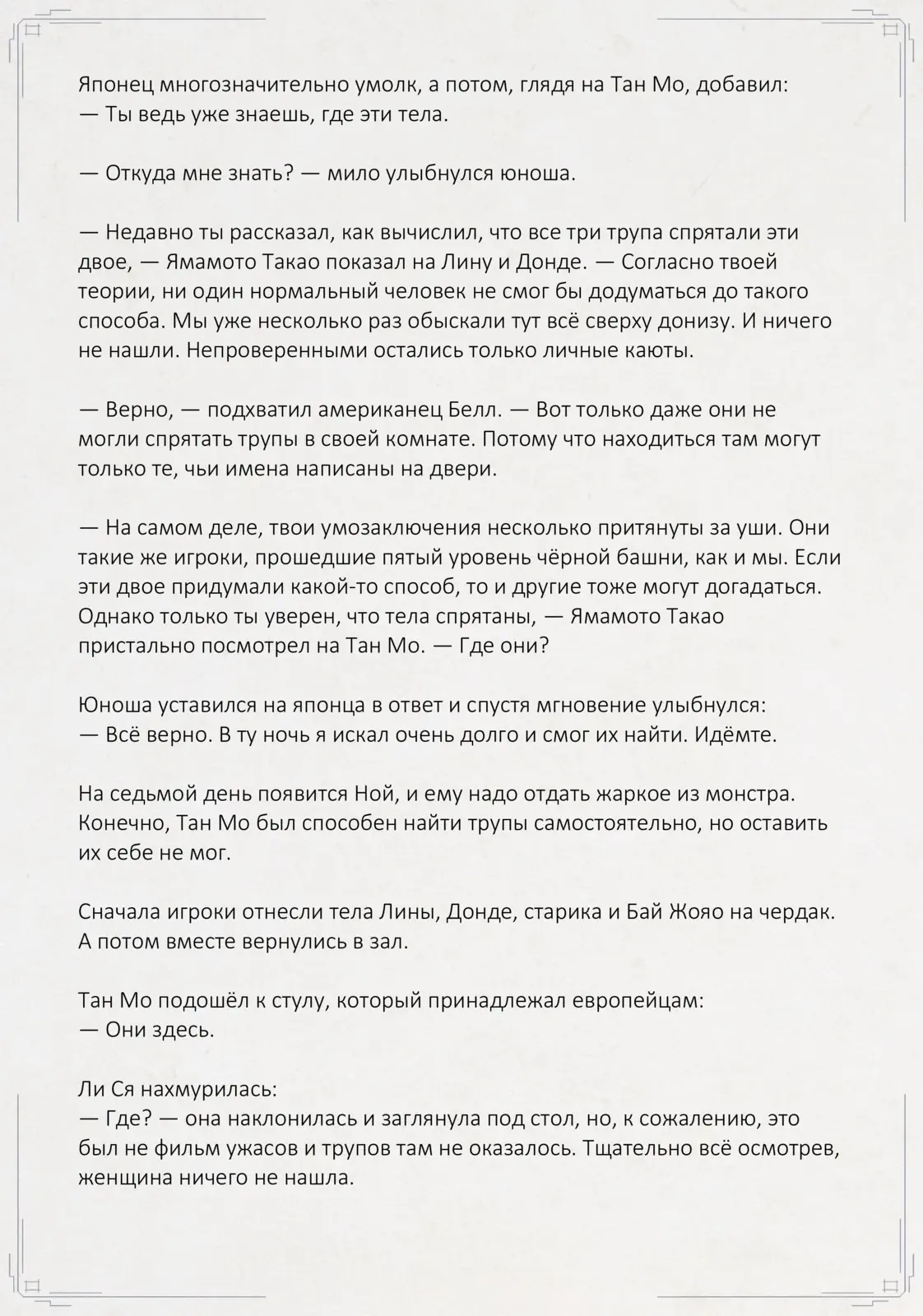 Японец многозначительно умолк, а потом, глядя на Тан Мо, добавил:
— Ты ведь уже знаешь, где эти тела.

— Откуда мне знать? — мило улыбнулся юноша.

— Недавно ты рассказал, как вычислил, что все три трупа спрятали эти двое, — Ямамото Такао показал на Лину и Донде. — Согласно твоей теории, ни один нормальный человек не смог бы додуматься до такого способа. Мы уже несколько раз обыскали тут всё сверху донизу. И ничего не нашли. Непроверенными остались только личные каюты.

— Верно, — подхватил американец Белл. — Вот только даже они не могли спрятать трупы в своей комнате. Потому что находиться там могут только те, чьи имена написаны на двери.

— На самом деле, твои умозаключения несколько притянуты за уши. Они такие же игроки, прошедшие пятый уровень чёрной башни, как и мы. Если эти двое придумали какой-то способ, то и другие тоже могут догадаться. Однако только ты уверен, что тела спрятаны, — Ямамото Такао пристально посмотрел на Тан Мо. — Где они?

Юноша уставился на японца в ответ и спустя мгновение улыбнулся:
— Всё верно. В ту ночь я искал очень долго и смог их найти. Идёмте.

На седьмой день появится Ной, и ему надо отдать жаркое из монстра. Конечно, Тан Мо был способен найти трупы самостоятельно, но оставить их себе не мог.

Сначала игроки отнесли тела Лины, Донде, старика и Бай Жояо на чердак. А потом вместе вернулись в зал.

Тан Мо подошёл к стулу, который принадлежал европейцам:
— Они здесь.

Ли Ся нахмурилась:
— Где? — она наклонилась и заглянула под стол, но, к сожалению, это был не фильм ужасов и трупов там не оказалось. Тщательно всё осмотрев, женщина ничего не нашла.